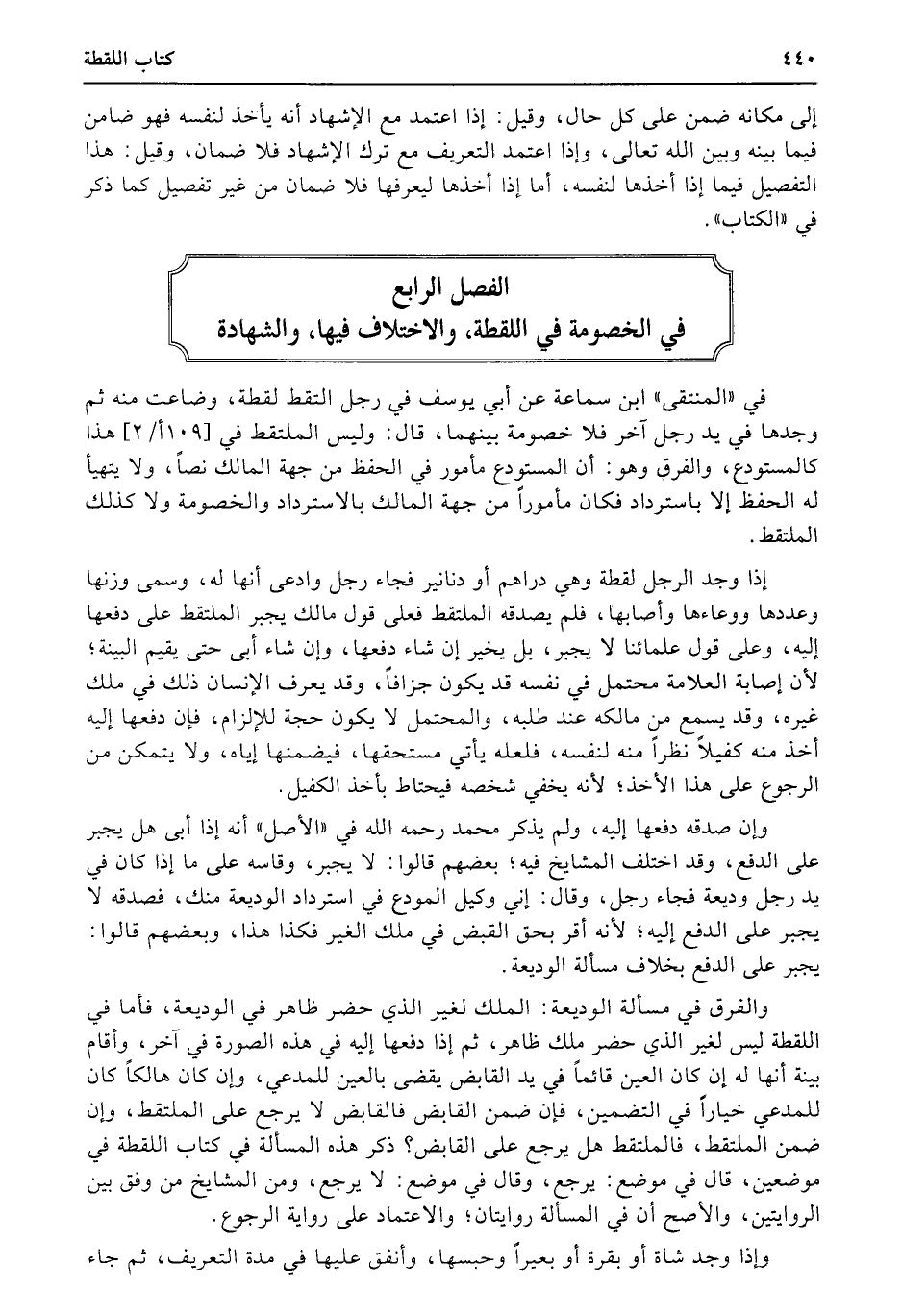 ٤٤٠ كتاب اللقطة

إلى مكانه ضمن على كل حال، وقيل: إذا اعتمد مع الإشهاد أنه يأخذ لنفسه فهو ضامن فيما بينه وبين الله تعالى، وإذا اعتمد التعريف مع ترك الإشهاد فلا ضمان، وقيل: هذا التفصيل فيما إذا أخذها لنفسه، أما إذا أخذها ليعرفها فلا ضمان من غير تفصيل كما ذكر في «الكتاب».

الفصل الرابع
في الخصومة في اللقطة، والاختلاف فيها، والشهادة

في «المنتقى» ابن سماعة عن أبي يوسف في رجل التقط لقطة، وضاعت منه ثم وجدها في يد رجل آخر فلا خصومة بينهما، قال: وليس الملتقط في [١٠٩أ/٢] هذا كالمستودع، والفرق وهو: أن المستودع مأمور في الحفظ من جهة المالك نصاً، ولا يتهيأ له الحفظ إلا باسترداد فكان مأموراً من جهة المالك بالاسترداد والخصومة ولا كذلك الملتقط.

إذا وجد الرجل لقطة وهي دراهم أو دنانير فجاء رجل وادعى أنها له، وسمى وزنها وعددها ووعاءها وأصابها، فلم يصدقه الملتقط فعلى قول مالك يجبر الملتقط على دفعها إليه، وعلى قول علمائنا لا يجبر، بل يخير إن شاء دفعها، وإن شاء أبى حتى يقيم البينة؛ لأن إصابة العلامة محتمل في نفسه قد يكون جزافاً، وقد يعرف الإنسان ذلك في ملك غيره، وقد يسمع من مالكه عند طلبه، والمحتمل لا يكون حجة للإلزام، فإن دفعها إليه أخذ منه كفيلاً نظراً منه لنفسه، فلعله يأتي مستحقها، فيضمنها إياه، ولا يتمكن من الرجوع على هذا الأخذ؛ لأنه يخفي شخصه فيحتاط بأخذ الكفيل.

وإن صدقه دفعها إليه، ولم يذكر محمد رحمه الله في «الأصل» أنه إذا أبى هل يجبر على الدفع، وقد اختلف المشايخ فيه؛ بعضهم قالوا: لا يجبر، وقاسه على ما إذا كان في يد رجل وديعة فجاء رجل، وقال: إني وكيل المودع في استرداد الوديعة منك، فصدقه لا يجبر على الدفع إليه؛ لأنه أقر بحق القبض في ملك الغير فكذا هذا، وبعضهم قالوا: يجبر على الدفع بخلاف مسألة الوديعة.

والفرق في مسألة الوديعة: الملك لغير الذي حضر ظاهر في الوديعة، فأما في اللقطة ليس لغير الذي حضر ملك ظاهر، ثم إذا دفعها إليه في هذه الصورة في آخر، وأقام بينة أنها له إن كان العين قائماً في يد القابض يقضى بالعين للمدعي، وإن كان هالكاً كان للمدعي خياراً في التضمين، فإن ضمن القابض فالقابض لا يرجع على الملتقط، وإن ضمن الملتقط، فالملتقط هل يرجع على القابض؟ ذكر هذه المسألة في كتاب اللقطة في موضعين، قال في موضع: يرجع، وقال في موضع: لا يرجع، ومن المشايخ من وفق بين الروايتين، والأصح أن في المسألة روايتان؛ والاعتماد على رواية الرجوع.

وإذا وجد شاة أو بقرة أو بعيراً وحبسها، وأنفق عليها في مدة التعريف، ثم جاء